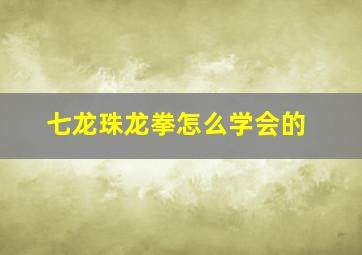 七龙珠龙拳怎么学会的